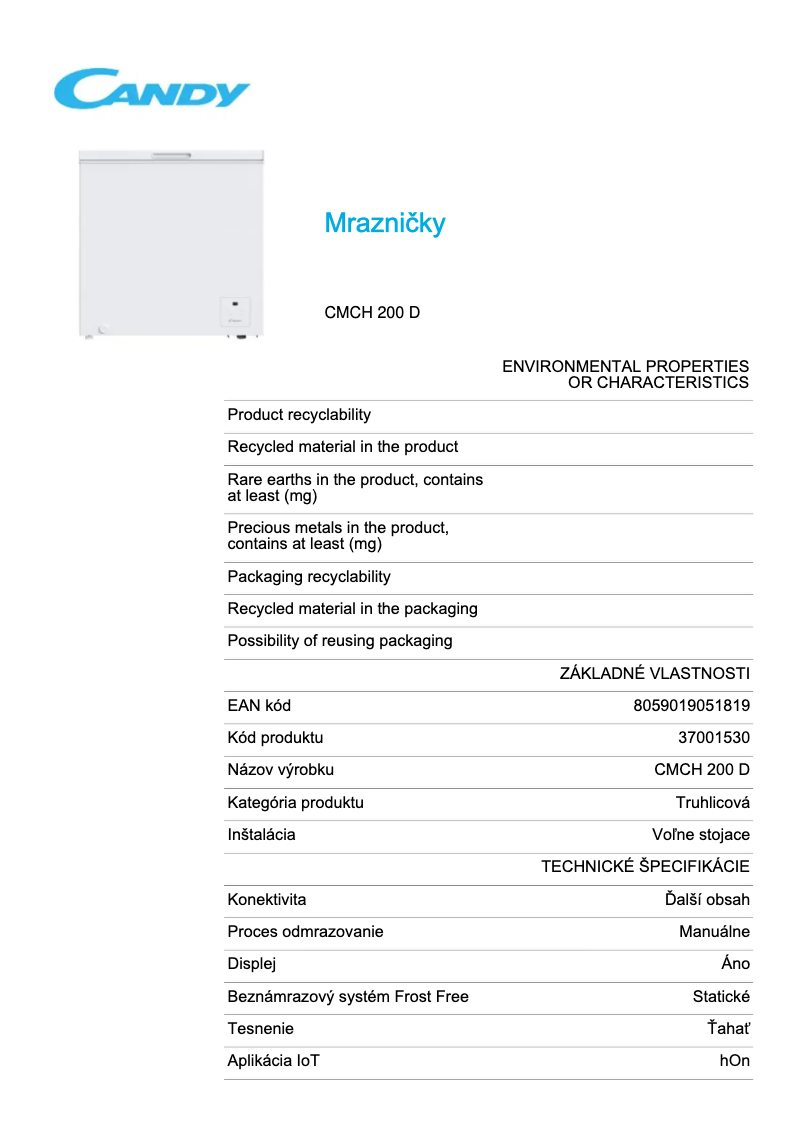 CANDY

Mrazničky

CMCH 200 D

ENVIRONMENTAL PROPERTIES OR CHARACTERISTICS

| | |
|---|---|
| Product recyclability | |
| Recycled material in the product | |
| Rare earths in the product, contains at least (mg) | |
| Precious metals in the product, contains at least (mg) | |
| Packaging recyclability | |
| Recycled material in the packaging | |
| Possibility of reusing packaging | |

ZÁKLADNÉ VLASTNOSTI

| | |
|---|---|
| EAN kód | 8059019051819 |
| Kód produktu | 37001530 |
| Názov výrobku | CMCH 200 D |
| Kategória produktu | Truhlicová |
| Inštalácia | Voľne stojace |

TECHNICKÉ ŠPECIFIKÁCIE

| | |
|---|---|
| Konektivita | Ďalší obsah |
| Proces odmrazovanie | Manuálne |
| Displej | Áno |
| Beznámrazový systém Frost Free | Statické |
| Tesnenie | Ťahať |
| Aplikácia IoT | hOn |